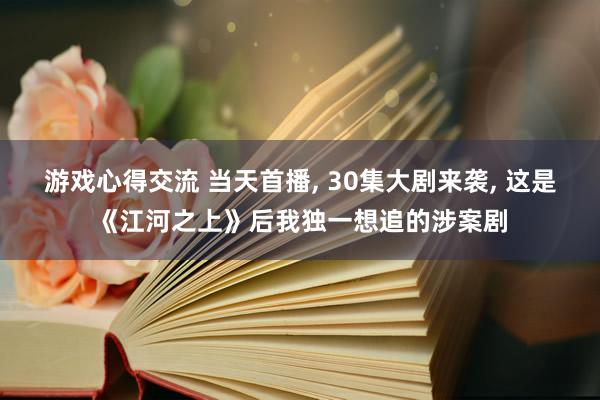 游戏心得交流 当天首播, 30集大剧来袭, 这是《江河之上》后我独一想追的涉案剧